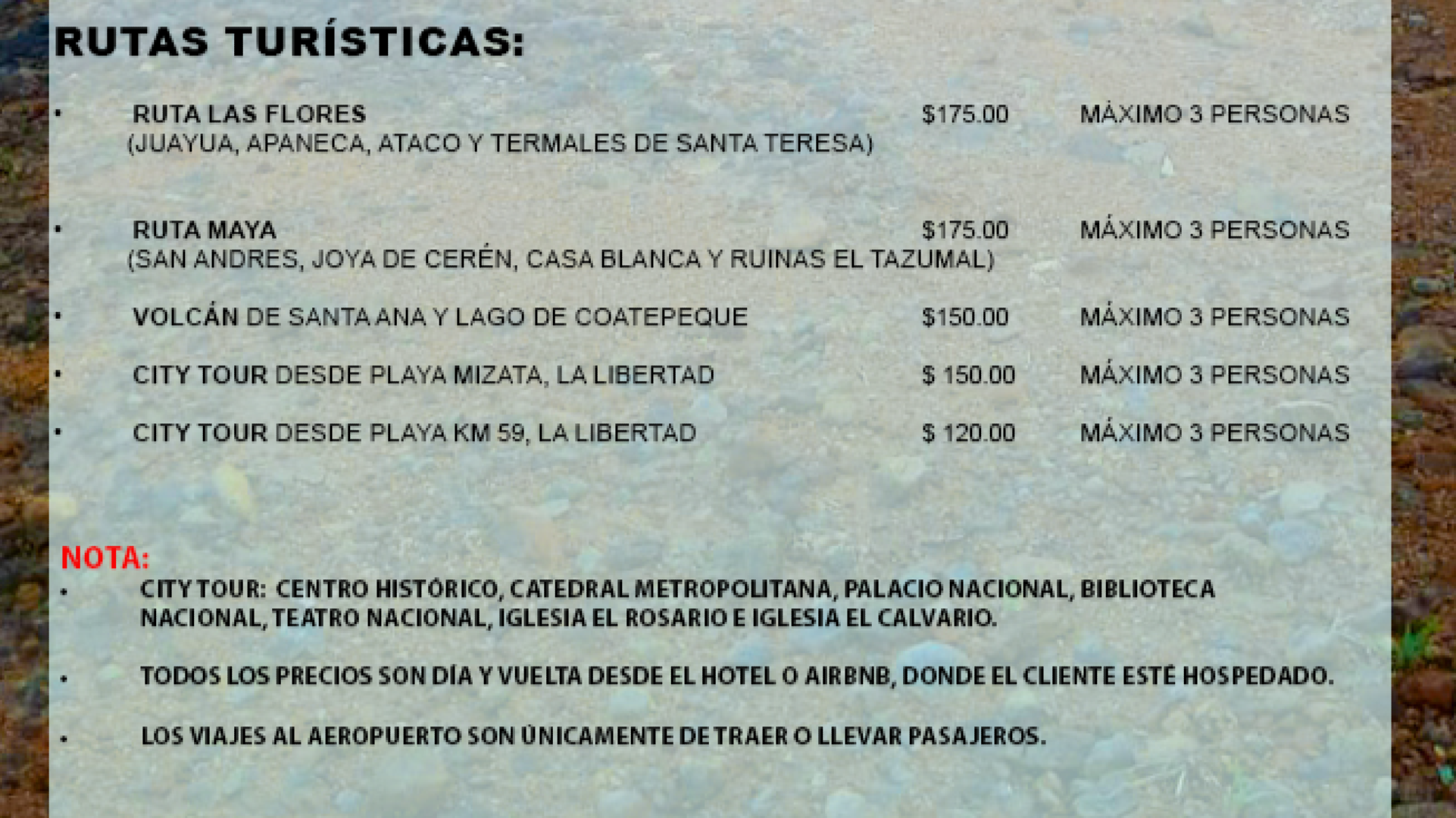 RUTAS TURÍSTICAS:

• RUTA LAS FLORES $175.00 MÁXIMO 3 PERSONAS
(JUAYUA, APANECA, ATACO Y TERMALES DE SANTA TERESA)

• RUTA MAYA $175.00 MÁXIMO 3 PERSONAS
(SAN ANDRES, JOYA DE CERÉN, CASA BLANCA Y RUINAS EL TAZUMAL)

• VOLCÁN DE SANTA ANA Y LAGO DE COATEPEQUE $150.00 MÁXIMO 3 PERSONAS

• CITY TOUR DESDE PLAYA MIZATA, LA LIBERTAD $ 150.00 MÁXIMO 3 PERSONAS

• CITY TOUR DESDE PLAYA KM 59, LA LIBERTAD $ 120.00 MÁXIMO 3 PERSONAS

NOTA:
• CITY TOUR: CENTRO HISTÓRICO, CATEDRAL METROPOLITANA, PALACIO NACIONAL, BIBLIOTECA NACIONAL, TEATRO NACIONAL, IGLESIA EL ROSARIO E IGLESIA EL CALVARIO.

• TODOS LOS PRECIOS SON DÍA Y VUELTA DESDE EL HOTEL O AIRBNB, DONDE EL CLIENTE ESTÉ HOSPEDADO.

• LOS VIAJES AL AEROPUERTO SON ÚNICAMENTE DE TRAER O LLEVAR PASAJEROS.